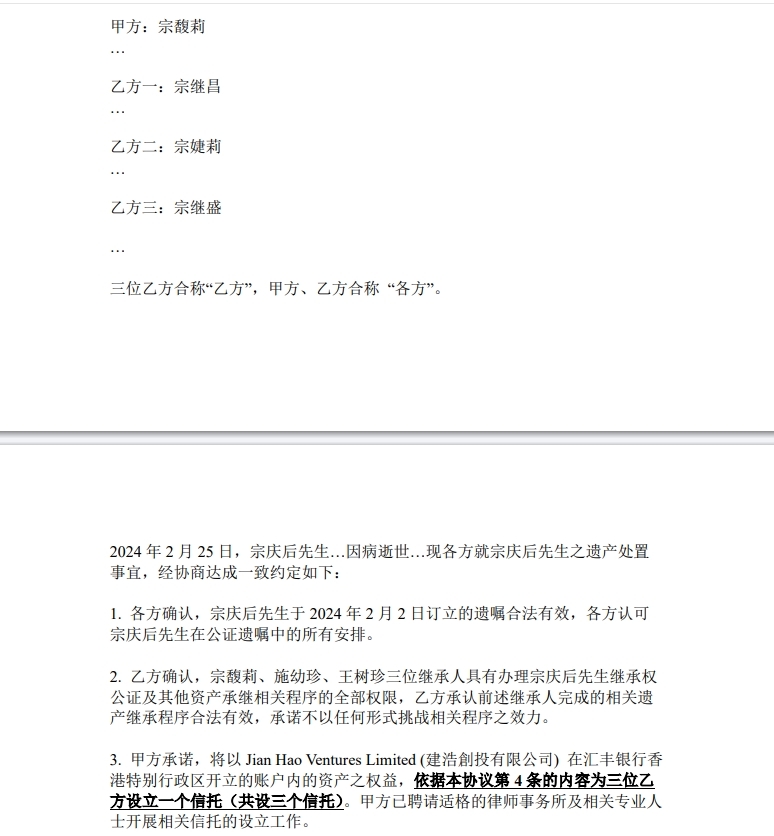 甲方：宗馥莉
…

乙方一：宗继昌
…

乙方二：宗婕莉
…

乙方三：宗继盛

…

三位乙方合称“乙方”，甲方、乙方合称 “各方”。

2024 年 2 月 25 日，宗庆后先生…因病逝世…现各方就宗庆后先生之遗产处置事宜，经协商达成一致约定如下：

1. 各方确认，宗庆后先生于 2024 年 2 月 2 日订立的遗嘱合法有效，各方认可宗庆后先生在公证遗嘱中的所有安排。

2. 乙方确认，宗馥莉、施幼珍、王树珍三位继承人具有办理宗庆后先生继承权公证及其他资产承继相关程序的全部权限，乙方承认前述继承人完成的相关遗产继承程序合法有效，承诺不以任何形式挑战相关程序之效力。

3. 甲方承诺，将以 Jian Hao Ventures Limited (建浩創投有限公司) 在汇丰银行香港特别行政区开立的账户内的资产之权益，依据本协议第 4 条的内容为三位乙方设立一个信托（共设三个信托）。甲方已聘请适格的律师事务所及相关专业人士开展相关信托的设立工作。